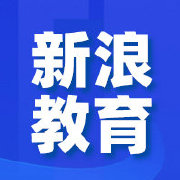 新浪
教育